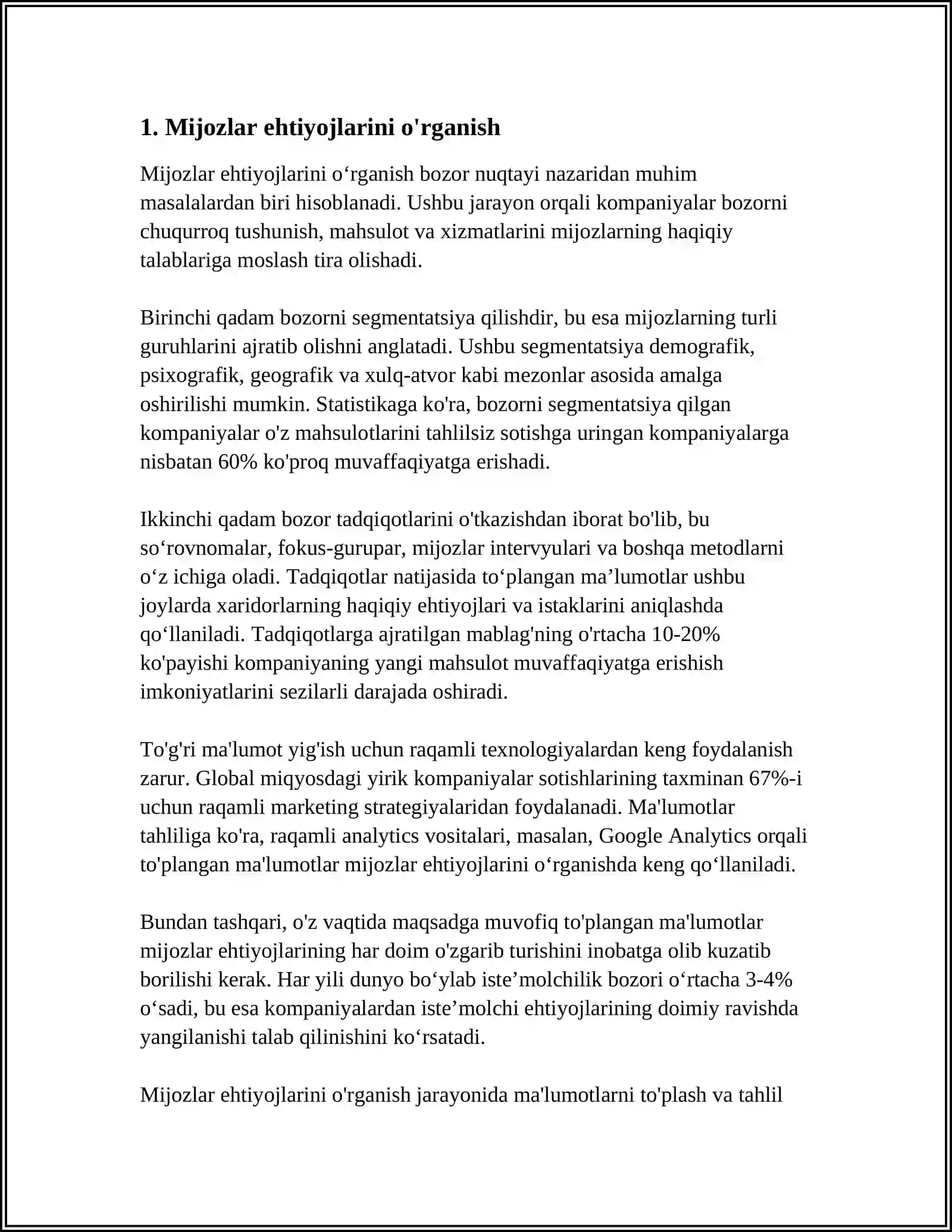 1. Mijozlar ehtiyojlarini o'rganish

Mijozlar ehtiyojlarini o'rganish bozor nuqtayi nazaridan muhim masalalardan biri hisoblanadi. Ushbu jarayon orqali kompaniyalar bozorni chuqurroq tushunish, mahsulot va xizmatlarini mijozlarning haqiqiy talablariga moslash tira olishadi.

Birinchi qadam bozorni segmentatsiya qilishdir, bu esa mijozlarning turli guruhlarini ajratib olishni anglatadi. Ushbu segmentatsiya demografik, psixografik, geografik va xulq-atvor kabi mezonlar asosida amalga oshirilishi mumkin. Statistikaga ko'ra, bozorni segmentatsiya qilgan kompaniyalar o'z mahsulotlarini tahlilsiz sotishga uringan kompaniyalarga nisbatan 60% ko'proq muvaffaqiyatga erishadi.

Ikkinchi qadam bozor tadqiqotlarini o'tkazishdan iborat bo'lib, bu so'rovnomalar, fokus-gurupar, mijozlar intervyulari va boshqa metodlarni o'z ichiga oladi. Tadqiqotlar natijasida to'plangan ma'lumotlar ushbu joylarda xaridorlarning haqiqiy ehtiyojlari va istaklarini aniqlashda qo'llaniladi. Tadqiqotlarga ajratilgan mablag'ning o'rtacha 10-20% ko'payishi kompaniyaning yangi mahsulot muvaffaqiyatga erishish imkoniyatlarini sezilarli darajada oshiradi.

To'g'ri ma'lumot yig'ish uchun raqamli texnologiyalardan keng foydalanish zarur. Global miqyosdagi yirik kompaniyalar sotishlarining taxminan 67%-i uchun raqamli marketing strategiyalaridan foydalanadi. Ma'lumotlar tahliliga ko'ra, raqamli analytics vositalari, masalan, Google Analytics orqali to'plangan ma'lumotlar mijozlar ehtiyojlarini o'rganishda keng qo'llaniladi.

Bundan tashqari, o'z vaqtida maqsadga muvofiq to'plangan ma'lumotlar mijozlar ehtiyojlarining har doim o'zgarib turishini inobatga olib kuzatib borilishi kerak. Har yili dunyo bo'ylab iste'molchilik bozori o'rtacha 3-4% o'sadi, bu esa kompaniyalardan iste'molchi ehtiyojlarining doimiy ravishda yangilanishi talab qilinishini ko'rsatadi.

Mijozlar ehtiyojlarini o'rganish jarayonida ma'lumotlarni to'plash va tahlil